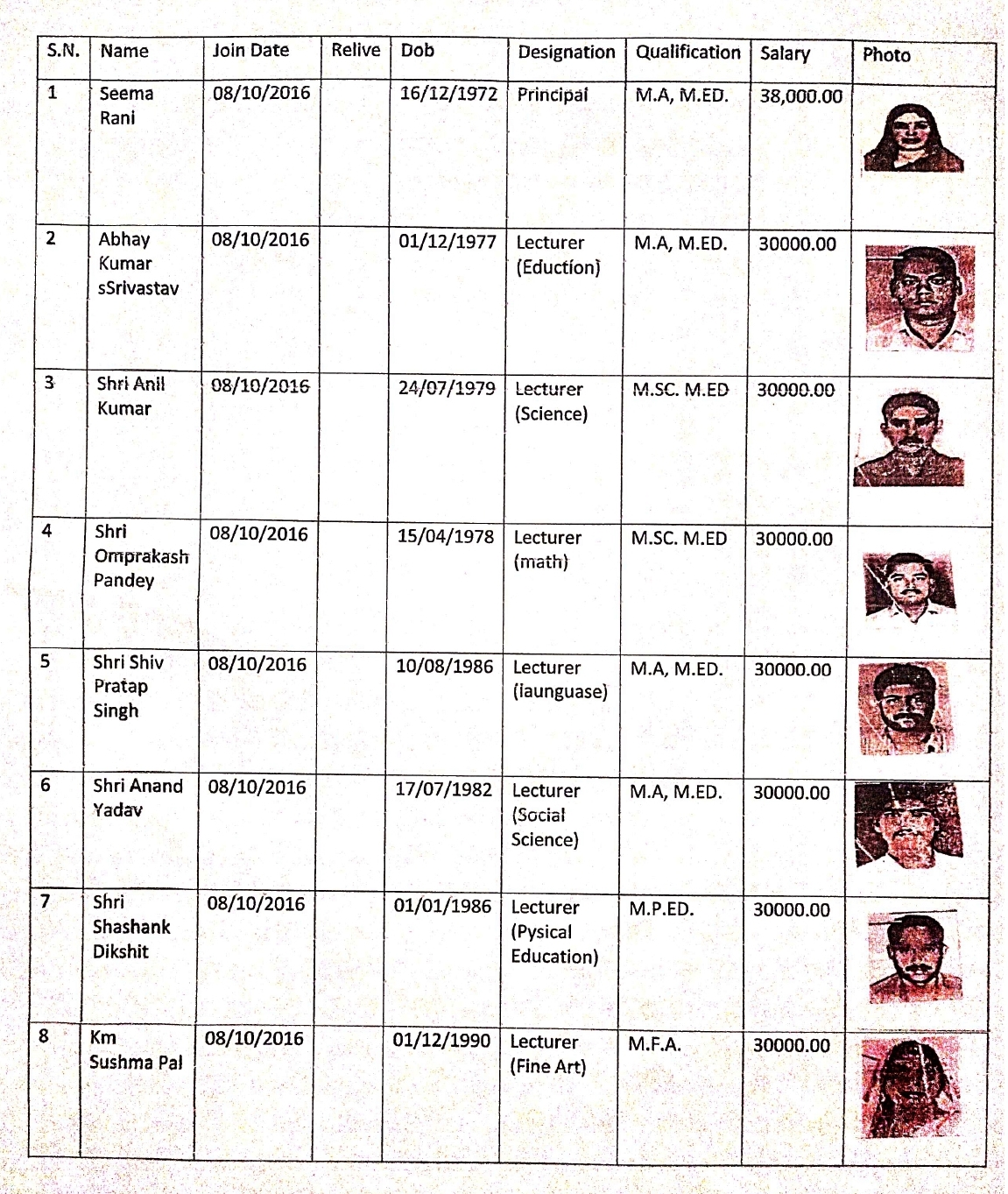 | S.N. | Name | Join Date | Relive | Dob | Designation | Qualification | Salary | Photo |
|---|---|---|---|---|---|---|---|---|
| 1 | Seema Rani | 08/10/2016 | | 16/12/1972 | Principal | M.A, M.ED. | 38,000.00 | |
| 2 | Abhay Kumar sSrivastav | 08/10/2016 | | 01/12/1977 | Lecturer (Eduction) | M.A, M.ED. | 30000.00 | |
| 3 | Shri Anil Kumar | 08/10/2016 | | 24/07/1979 | Lecturer (Science) | M.SC. M.ED | 30000.00 | |
| 4 | Shri Omprakash Pandey | 08/10/2016 | | 15/04/1978 | Lecturer (math) | M.SC. M.ED | 30000.00 | |
| 5 | Shri Shiv Pratap Singh | 08/10/2016 | | 10/08/1986 | Lecturer (launguase) | M.A, M.ED. | 30000.00 | |
| 6 | Shri Anand Yadav | 08/10/2016 | | 17/07/1982 | Lecturer (Social Science) | M.A, M.ED. | 30000.00 | |
| 7 | Shri Shashank Dikshit | 08/10/2016 | | 01/01/1986 | Lecturer (Pysical Education) | M.P.ED. | 30000.00 | |
| 8 | Km Sushma Pal | 08/10/2016 | | 01/12/1990 | Lecturer (Fine Art) | M.F.A. | 30000.00 | |